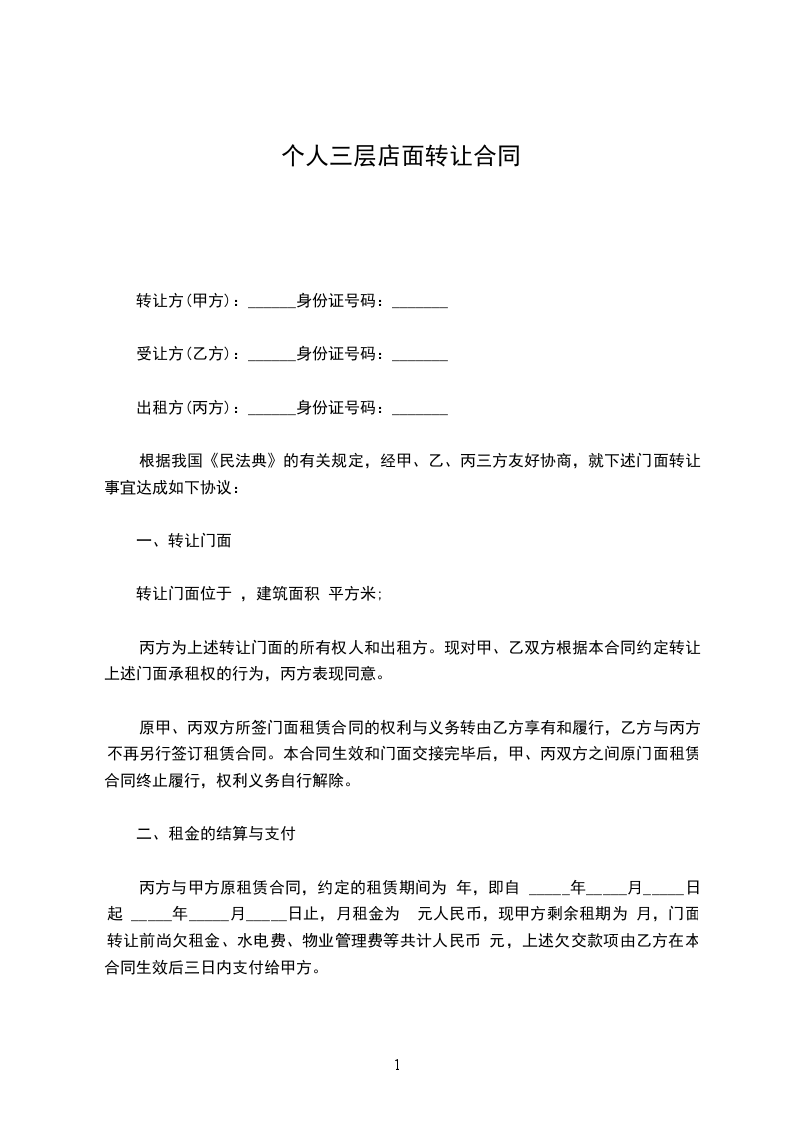 个人三层店面转让合同

转让方(甲方)：______身份证号码：_______

受让方(乙方)：______身份证号码：_______

出租方(丙方)：______身份证号码：_______

根据我国《民法典》的有关规定，经甲、乙、丙三方友好协商，就下述门面转让事宜达成如下协议：

一、转让门面

转让门面位于 ，建筑面积 平方米;

丙方为上述转让门面的所有权人和出租方。现对甲、乙双方根据本合同约定转让上述门面承租权的行为，丙方表现同意。

原甲、丙双方所签门面租赁合同的权利与义务转由乙方享有和履行，乙方与丙方不再另行签订租赁合同。本合同生效和门面交接完毕后，甲、丙双方之间原门面租赁合同终止履行，权利义务自行解除。

二、租金的结算与支付

丙方与甲方原租赁合同，约定的租赁期间为 年，即自 _____年_____月_____日起 _____年_____月_____日止，月租金为 元人民币，现甲方剩余租期为 月，门面转让前尚欠租金、水电费、物业管理费等共计人民币 元，上述欠交款项由乙方在本合同生效后三日内支付给甲方。

1